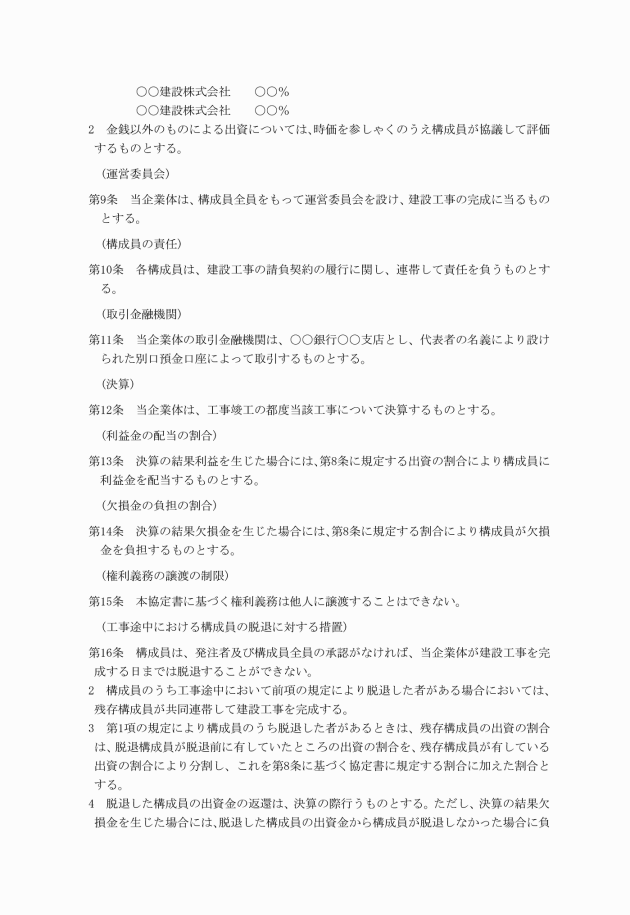 ○○建設株式会社　　○○％
○○建設株式会社　　○○％
2　金銭以外のものによる出資については、時価を参しゃくのうえ構成員が協議して評価するものとする。

（運営委員会）

第9条　当企業体は、構成員全員をもって運営委員会を設け、建設工事の完成に当るものとする。

（構成員の責任）

第10条　各構成員は、建設工事の請負契約の履行に関し、連帯して責任を負うものとする。

（取引金融機関）

第11条　当企業体の取引金融機関は、○○銀行○○支店とし、代表者の名義により設けられた別口預金口座によって取引するものとする。

（決算）

第12条　当企業体は、工事竣工の都度当該工事について決算するものとする。

（利益金の配当の割合）

第13条　決算の結果利益を生じた場合には、第8条に規定する出資の割合により構成員に利益金を配当するものとする。

（欠損金の負担の割合）

第14条　決算の結果欠損金を生じた場合には、第8条に規定する割合により構成員が欠損金を負担するものとする。

（権利義務の譲渡の制限）

第15条　本協定書に基づく権利義務は他人に譲渡することはできない。

（工事途中における構成員の脱退に対する措置）

第16条　構成員は、発注者及び構成員全員の承認がなければ、当企業体が建設工事を完成する日までは脱退することができない。
2　構成員のうち工事途中において前項の規定により脱退した者がある場合においては、残存構成員が共同連帯して建設工事を完成する。
3　第1項の規定により構成員のうち脱退した者があるときは、残存構成員の出資の割合は、脱退構成員が脱退前に有していたところの出資の割合を、残存構成員が有している出資の割合により分割し、これを第8条に基づく協定書に規定する割合に加えた割合とする。
4　脱退した構成員の出資金の返還は、決算の際行うものとする。ただし、決算の結果欠損金を生じた場合には、脱退した構成員の出資金から構成員が脱退しなかった場合に負